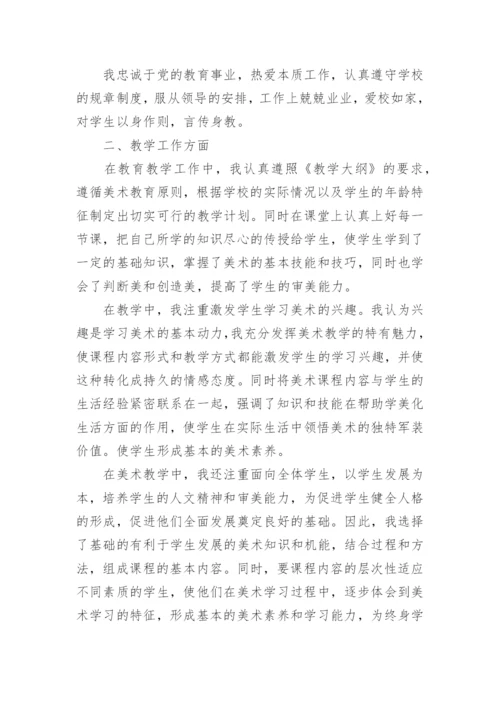 我忠诚于党的教育事业，热爱本质工作，认真遵守学校的规章制度，服从领导的安排，工作上兢兢业业，爱校如家，对学生以身作则，言传身教。

二、教学工作方面

在教育教学工作中，我认真遵照《教学大纲》的要求，遵循美术教育原则，根据学校的实际情况以及学生的年龄特征制定出切实可行的教学计划。同时在课堂上认真上好每一节课，把自己所学的知识尽心的传授给学生，使学生学到了一定的基础知识，掌握了美术的基本技能和技巧，同时也学会了判断美和创造美，提高了学生的审美能力。

在教学中，我注重激发学生学习美术的兴趣。我认为兴趣是学习美术的基本动力，我充分发挥美术教学的特有魅力，使课程内容形式和教学方式都能激发学生的学习兴趣，并使这种转化成持久的情感态度。同时将美术课程内容与学生的生活经验紧密联系在一起，强调了知识和技能在帮助学美化生活方面的作用，使学生在实际生活中领悟美术的独特军装价值。使学生形成基本的美术素养。

在美术教学中，我还注重面向全体学生，以学生发展为本，培养学生的人文精神和审美能力，为促进学生健全人格的形成，促进他们全面发展奠定良好的基础。因此，我选择了基础的有利于学生发展的美术知识和机能，结合过程和方法，组成课程的基本内容。同时，要课程内容的层次性适应不同素质的学生，使他们在美术学习过程中，逐步体会到美术学习的特征，形成基本的美术素养和学习能力，为终身学